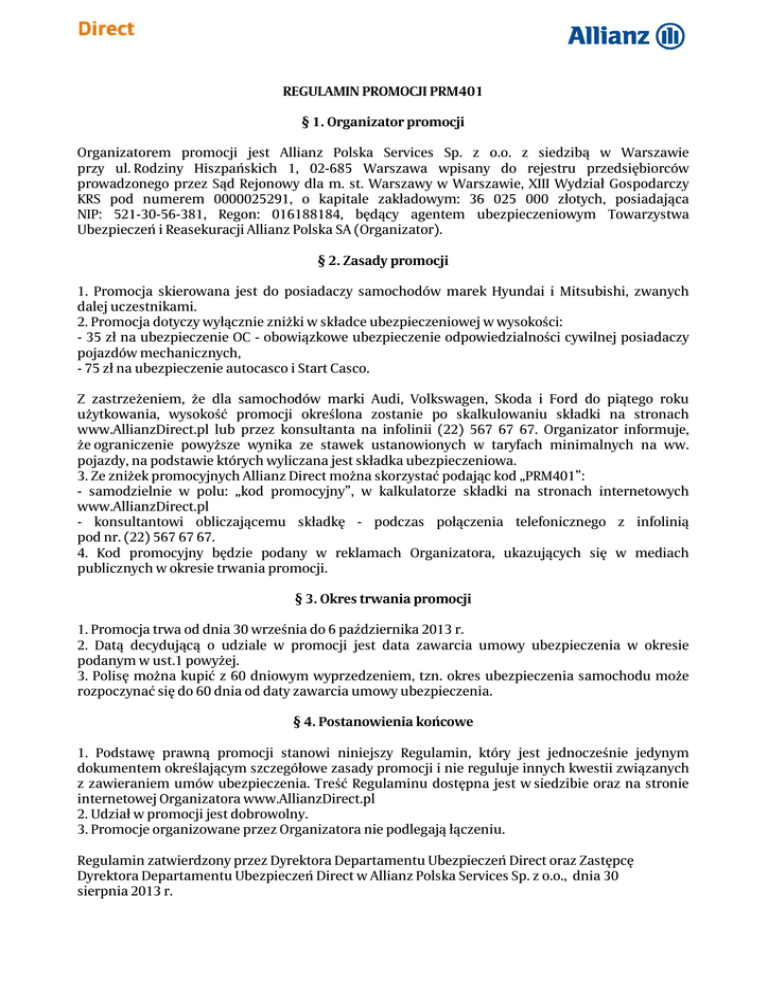 Direct

Allianz

REGULAMIN PROMOCJI PRM401

§ 1. Organizator promocji

Organizatorem promocji jest Allianz Polska Services Sp. z o.o. z siedzibą w Warszawie przy ul. Rodziny Hiszpańskich 1, 02-685 Warszawa wpisany do rejestru przedsiębiorców prowadzonego przez Sąd Rejonowy dla m. st. Warszawy w Warszawie, XIII Wydział Gospodarczy KRS pod numerem 0000025291, o kapitale zakładowym: 36 025 000 złotych, posiadająca NIP: 521-30-56-381, Regon: 016188184, będący agentem ubezpieczeniowym Towarzystwa Ubezpieczeń i Reasekuracji Allianz Polska SA (Organizator).

§ 2. Zasady promocji

1. Promocja skierowana jest do posiadaczy samochodów marek Hyundai i Mitsubishi, zwanych dalej uczestnikami.
2. Promocja dotyczy wyłącznie zniżki w składce ubezpieczeniowej w wysokości:
- 35 zł na ubezpieczenie OC - obowiązkowe ubezpieczenie odpowiedzialności cywilnej posiadaczy pojazdów mechanicznych,
- 75 zł na ubezpieczenie autocasco i Start Casco.

Z zastrzeżeniem, że dla samochodów marki Audi, Volkswagen, Skoda i Ford do piątego roku użytkowania, wysokość promocji określona zostanie po skalkulowaniu składki na stronach www.AllianzDirect.pl lub przez konsultanta na infolinii (22) 567 67 67. Organizator informuje, że ograniczenie powyższe wynika ze stawek ustanowionych w taryfach minimalnych na ww. pojazdy, na podstawie których wyliczana jest składka ubezpieczeniowa.
3. Ze zniżek promocyjnych Allianz Direct można skorzystać podając kod „PRM401":
- samodzielnie w polu: „kod promocyjny", w kalkulatorze składki na stronach internetowych www.AllianzDirect.pl
- konsultantowi obliczającemu składkę - podczas połączenia telefonicznego z infolinią pod nr. (22) 567 67 67.
4. Kod promocyjny będzie podany w reklamach Organizatora, ukazujących się w mediach publicznych w okresie trwania promocji.

§ 3. Okres trwania promocji

1. Promocja trwa od dnia 30 września do 6 października 2013 r.
2. Datą decydującą o udziale w promocji jest data zawarcia umowy ubezpieczenia w okresie podanym w ust.1 powyżej.
3. Polisę można kupić z 60 dniowym wyprzedzeniem, tzn. okres ubezpieczenia samochodu może rozpoczynać się do 60 dnia od daty zawarcia umowy ubezpieczenia.

§ 4. Postanowienia końcowe

1. Podstawę prawną promocji stanowi niniejszy Regulamin, który jest jednocześnie jedynym dokumentem określającym szczegółowe zasady promocji i nie reguluje innych kwestii związanych z zawieraniem umów ubezpieczenia. Treść Regulaminu dostępna jest w siedzibie oraz na stronie internetowej Organizatora www.AllianzDirect.pl
2. Udział w promocji jest dobrowolny.
3. Promocje organizowane przez Organizatora nie podlegają łączeniu.

Regulamin zatwierdzony przez Dyrektora Departamentu Ubezpieczeń Direct oraz Zastępcę Dyrektora Departamentu Ubezpieczeń Direct w Allianz Polska Services Sp. z o.o., dnia 30 sierpnia 2013 r.